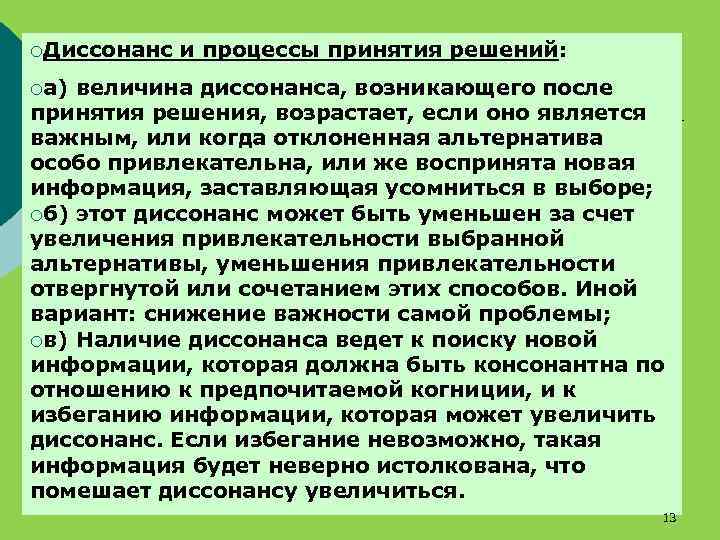 Диссонанс и процессы принятия решений:

а) величина диссонанса, возникающего после принятия решения, возрастает, если оно является важным, или когда отклоненная альтернатива особо привлекательна, или же воспринята новая информация, заставляющая усомниться в выборе;

б) этот диссонанс может быть уменьшен за счет увеличения привлекательности выбранной альтернативы, уменьшения привлекательности отвергнутой или сочетанием этих способов. Иной вариант: снижение важности самой проблемы;

в) Наличие диссонанса ведет к поиску новой информации, которая должна быть консонантна по отношению к предпочитаемой когниции, и к избеганию информации, которая может увеличить диссонанс. Если избегание невозможно, такая информация будет неверно истолкована, что помешает диссонансу увеличиться.

13